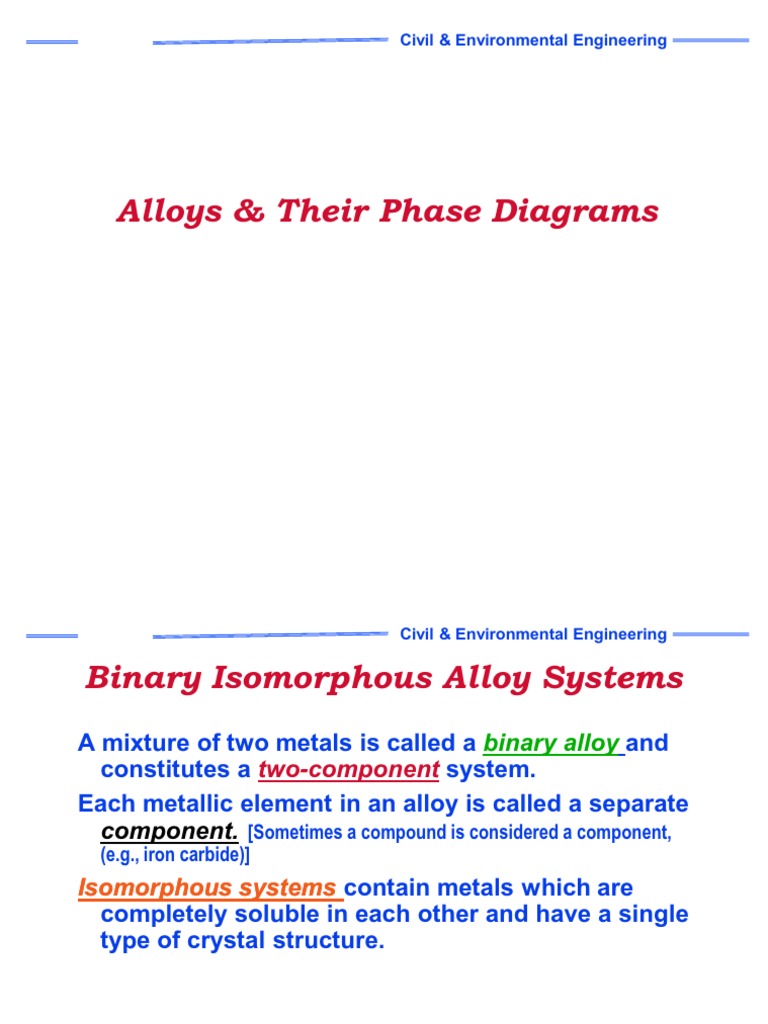 Civil & Environmental Engineering

Alloys & Their Phase Diagrams

Civil & Environmental Engineering

Binary Isomorphous Alloy Systems

A mixture of two metals is called a binary alloy and constitutes a two-component system.

Each metallic element in an alloy is called a separate component. [Sometimes a compound is considered a component, (e.g., iron carbide)]

Isomorphous systems contain metals which are completely soluble in each other and have a single type of crystal structure.